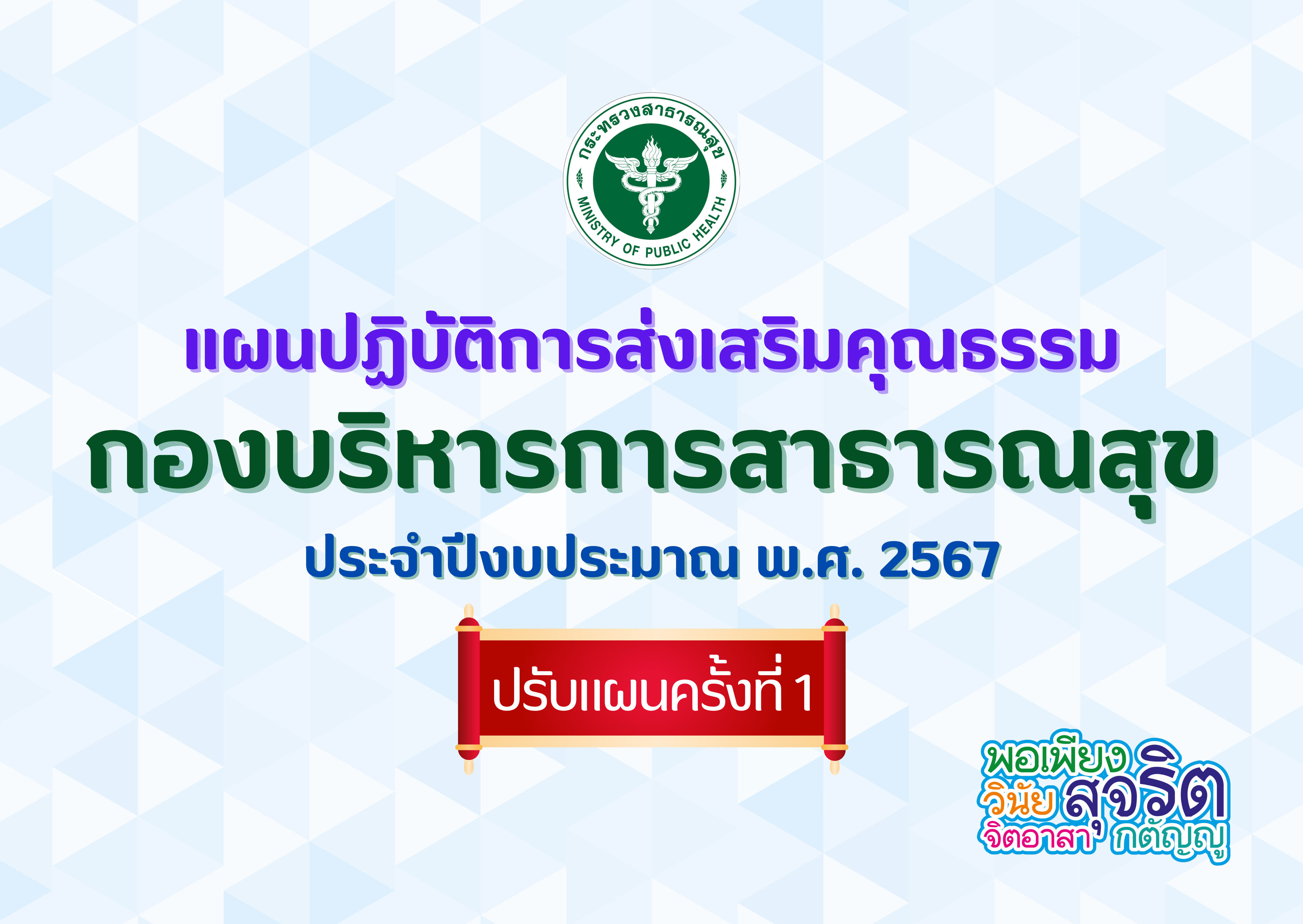 กระทรวงสาธารณสุข
MINISTRY OF PUBLIC HEALTH

แผนปฏิบัติการส่งเสริมคุณธรรม

กองบริหารการสาธารณสุข

ประจำปีงบประมาณ พ.ศ. 2567

ปรับแผนครั้งที่ 1

พอเพียง
วินัย สุจริต
จิตอาสา กตัญญู